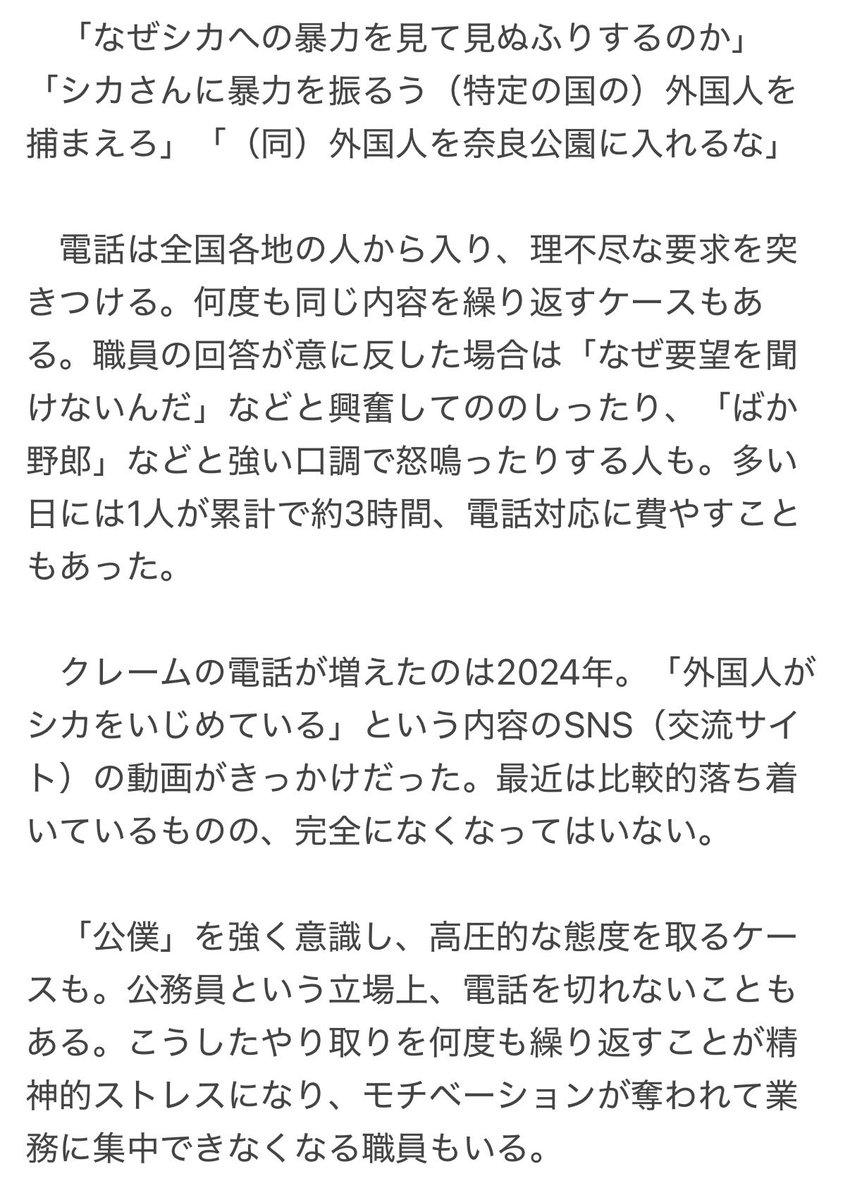 「なぜシカへの暴力を見て見ぬふりするのか」「シカさんに暴力を振るう（特定の国の）外国人を捕まえろ」「（同）外国人を奈良公園に入れるな」

電話は全国各地の人から入り、理不尽な要求を突きつける。何度も同じ内容を繰り返すケースもある。職員の回答が意に反した場合は「なぜ要望を聞けないんだ」などと興奮してののしったり、「ばか野郎」などと強い口調で怒鳴ったりする人も。多い日には1人が累計で約3時間、電話対応に費やすこともあった。

クレームの電話が増えたのは2024年。「外国人がシカをいじめている」という内容のSNS（交流サイト）の動画がきっかけだった。最近は比較的落ち着いているものの、完全になくなってはいない。

「公僕」を強く意識し、高圧的な態度を取るケースも。公務員という立場上、電話を切れないこともある。こうしたやり取りを何度も繰り返すことが精神的ストレスになり、モチベーションが奪われて業務に集中できなくなる職員もいる。